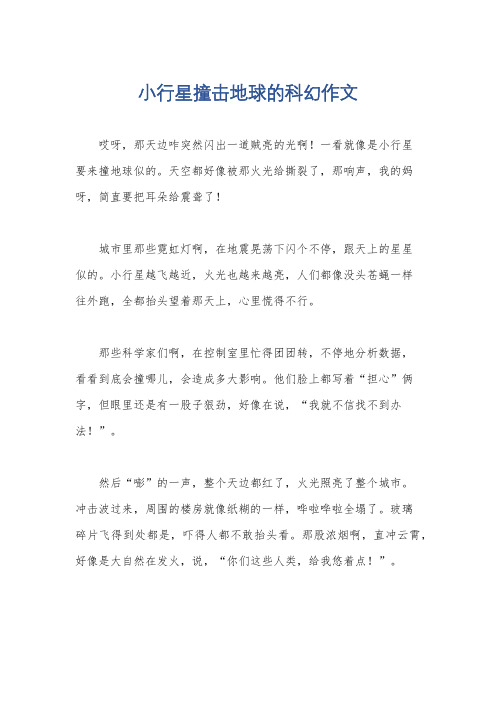 小行星撞击地球的科幻作文

哎呀，那天边咋突然闪出一道贼亮的光啊！一看就像是小行星要来撞地球似的。天空都好像被那火光给撕裂了，那响声，我的妈呀，简直要把耳朵给震聋了！

城市里那些霓虹灯啊，在地震晃荡下闪个不停，跟天上的星星似的。小行星越飞越近，火光也越来越亮，人们都像没头苍蝇一样往外跑，全都抬头望着那天上，心里慌得不行。

那些科学家们啊，在控制室里忙得团团转，不停地分析数据，看看到底会撞哪儿，会造成多大影响。他们脸上都写着“担心”俩字，但眼里还是有一股子狠劲，好像在说，“我就不信找不到办法！”。

然后“嘭”的一声，整个天边都红了，火光照亮了整个城市。冲击波过来，周围的楼房就像纸糊的一样，哗啦哗啦全塌了。玻璃碎片飞得到处都是，吓得人都不敢抬头看。那股浓烟啊，直冲云霄，好像是大自然在发火，说，“你们这些人类，给我悠着点！”。